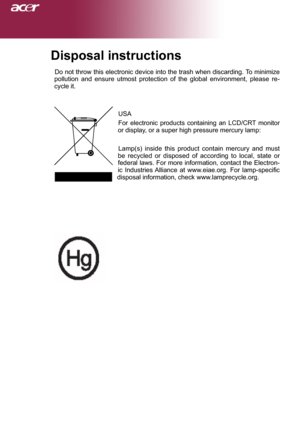 acer

Disposal instructions

Do not throw this electronic device into the trash when discarding. To minimize pollution and ensure utmost protection of the global environment, please recycle it.

USA

For electronic products containing an LCD/CRT monitor or display, or a super high pressure mercury lamp:

Lamp(s) inside this product contain mercury and must be recycled or disposed of according to local, state or federal laws. For more information, contact the Electronic Industries Alliance at www.eiae.org. For lamp-specific disposal information, check www.lamprecycle.org.

Hg